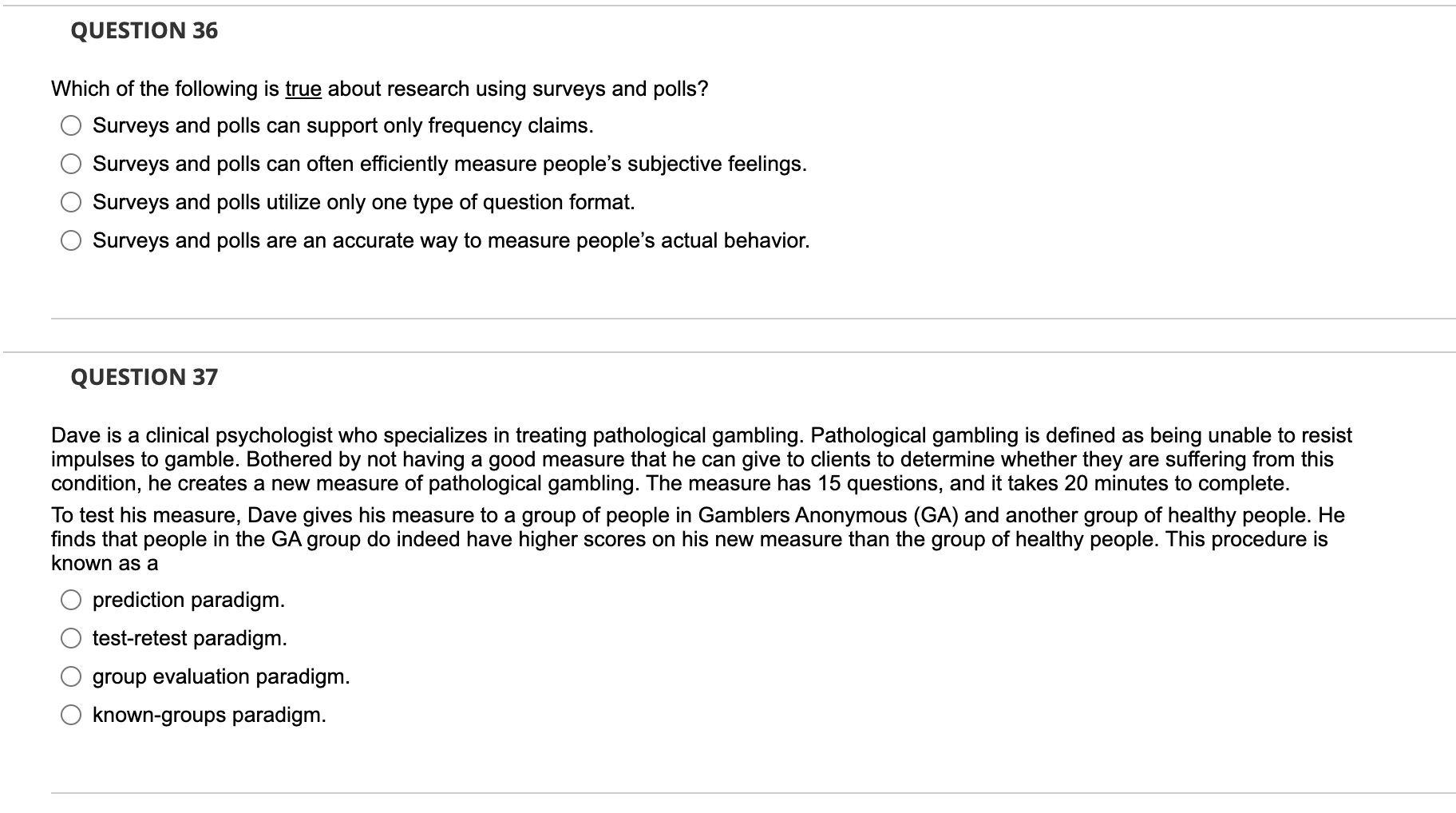 QUESTION 36

Which of the following is true about research using surveys and polls?

Surveys and polls can support only frequency claims.

Surveys and polls can often efficiently measure people's subjective feelings.

Surveys and polls utilize only one type of question format.

Surveys and polls are an accurate way to measure people's actual behavior.

QUESTION 37

Dave is a clinical psychologist who specializes in treating pathological gambling. Pathological gambling is defined as being unable to resist impulses to gamble. Bothered by not having a good measure that he can give to clients to determine whether they are suffering from this condition, he creates a new measure of pathological gambling. The measure has 15 questions, and it takes 20 minutes to complete.

To test his measure, Dave gives his measure to a group of people in Gamblers Anonymous (GA) and another group of healthy people. He finds that people in the GA group do indeed have higher scores on his new measure than the group of healthy people. This procedure is known as a

prediction paradigm.

test-retest paradigm.

group evaluation paradigm.

known-groups paradigm.